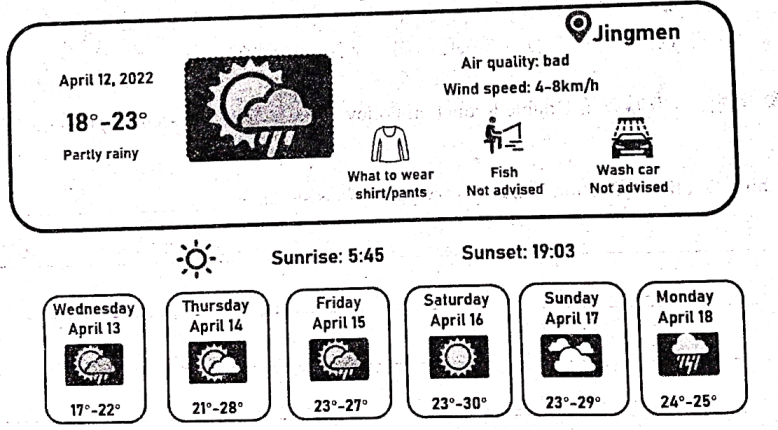 Jingmen

April 12, 2022

18°-23°

Partly rainy

Air quality: bad

Wind speed: 4-8km/h

What to wear
shirt/pants

Fish
Not advised

Wash car
Not advised

Sunrise: 5:45

Sunset: 19:03

Wednesday
April 13
17°-22°

Thursday
April 14
21°-28°

Friday
April 15
23°-27°

Saturday
April 16
23°-30°

Sunday
April 17
23°-29°

Monday
April 18
24°-25°